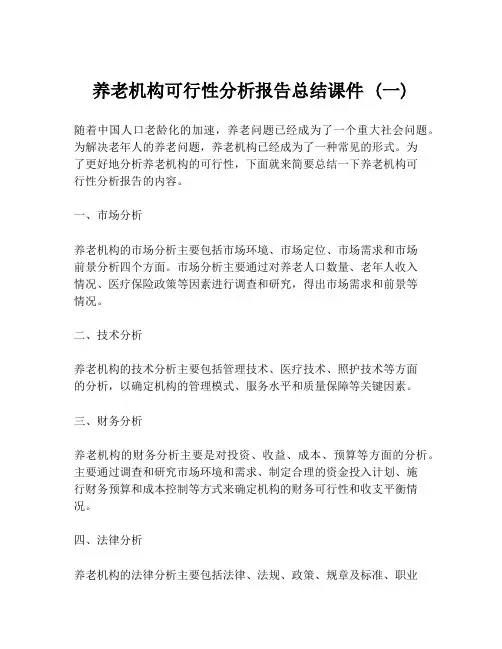 养老机构可行性分析报告总结课件（一）

随着中国人口老龄化的加速，养老问题已经成为了一个重大社会问题。为解决老年人的养老问题，养老机构已经成为了一种常见的形式。为了更好地分析养老机构的可行性，下面就来简要总结一下养老机构可行性分析报告的内容。

一、市场分析

养老机构的市场分析主要包括市场环境、市场定位、市场需求和市场前景分析四个方面。市场分析主要通过对养老人口数量、老年人收入情况、医疗保险政策等因素进行调查和研究，得出市场需求和前景等情况。

二、技术分析

养老机构的技术分析主要包括管理技术、医疗技术、照护技术等方面的分析，以确定机构的管理模式、服务水平和质量保障等关键因素。

三、财务分析

养老机构的财务分析主要是对投资、收益、成本、预算等方面的分析。主要通过调查和研究市场环境和需求、制定合理的资金投入计划、施行财务预算和成本控制等方式来确定机构的财务可行性和收支平衡情况。

四、法律分析

养老机构的法律分析主要包括法律、法规、政策、规章及标准、职业